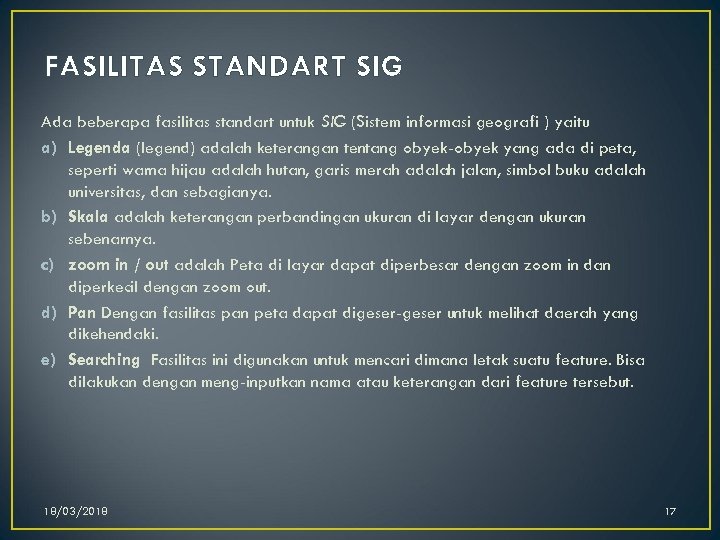 FASILITAS STANDART SIG

Ada beberapa fasilitas standart untuk SIG (Sistem informasi geografi ) yaitu

a) Legenda (legend) adalah keterangan tentang obyek-obyek yang ada di peta, seperti warna hijau adalah hutan, garis merah adalah jalan, simbol buku adalah universitas, dan sebagianya.

b) Skala adalah keterangan perbandingan ukuran di layar dengan ukuran sebenarnya.

c) zoom in / out adalah Peta di layar dapat diperbesar dengan zoom in dan diperkecil dengan zoom out.

d) Pan Dengan fasilitas pan peta dapat digeser-geser untuk melihat daerah yang dikehendaki.

e) Searching Fasilitas ini digunakan untuk mencari dimana letak suatu feature. Bisa dilakukan dengan meng-inputkan nama atau keterangan dari feature tersebut.

18/03/2018

17